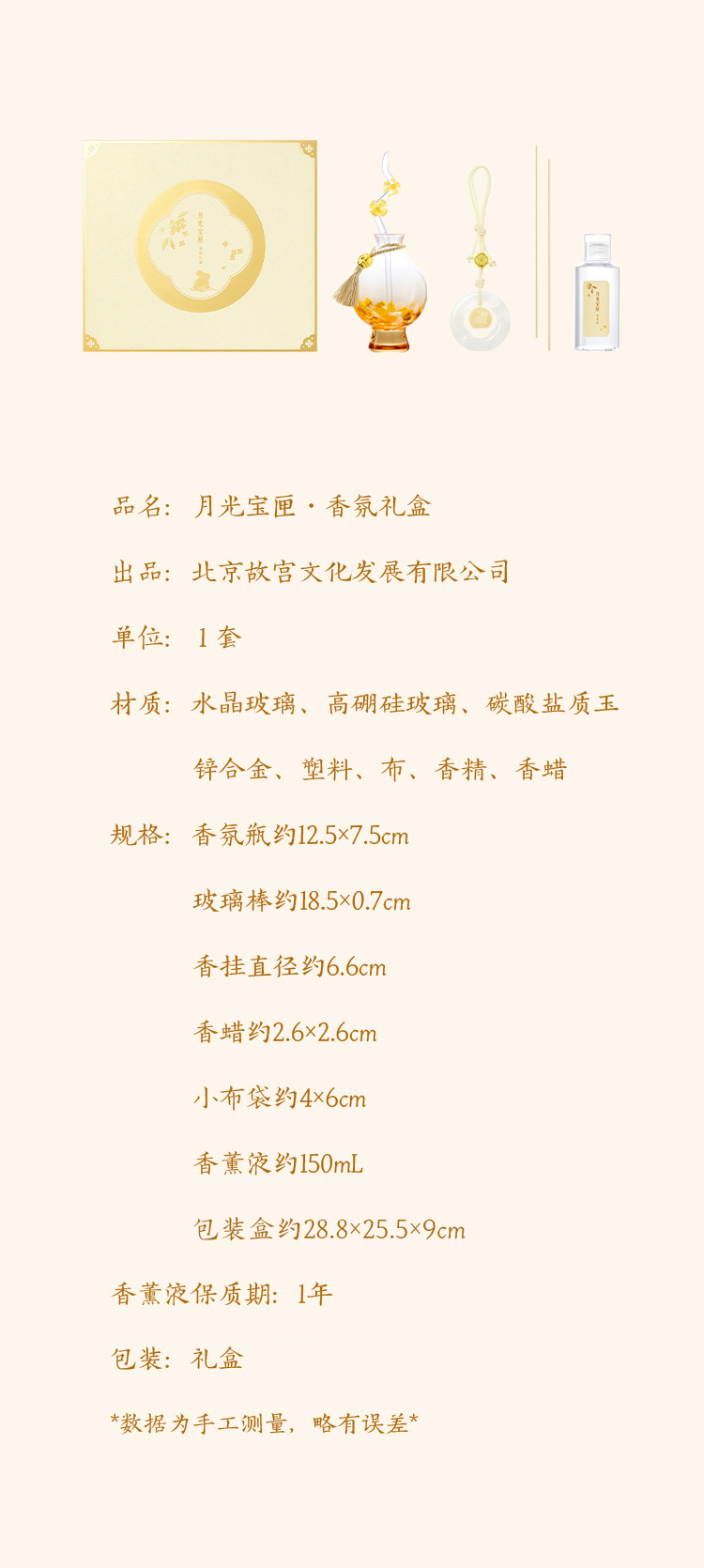 品名：月光宝匣·香氛礼盒

出品：北京故宫文化发展有限公司

单位：1套

材质：水晶玻璃、高硼硅玻璃、碳酸盐质玉

锌合金、塑料、布、香精、香蜡

规格：香氛瓶约12.5×7.5cm

玻璃棒约18.5×0.7cm

香挂直径约6.6cm

香蜡约2.6×2.6cm

小布袋约4×6cm

香薰液约150mL

包装盒约28.8×25.5×9cm

香薰液保质期：1年

包装：礼盒

*数据为手工测量，略有误差*